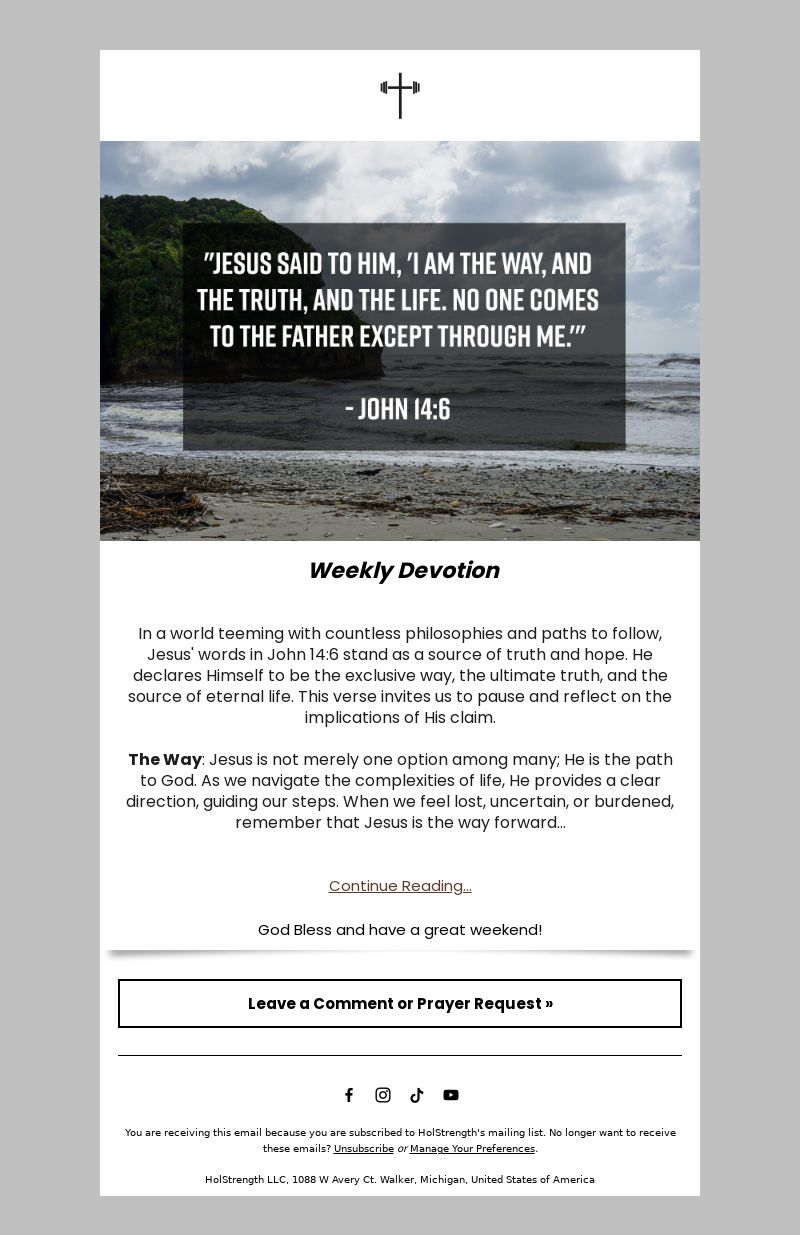 "JESUS SAID TO HIM, 'I AM THE WAY, AND THE TRUTH, AND THE LIFE. NO ONE COMES TO THE FATHER EXCEPT THROUGH ME.'"

- JOHN 14:6

Weekly Devotion

In a world teeming with countless philosophies and paths to follow, Jesus' words in John 14:6 stand as a source of truth and hope. He declares Himself to be the exclusive way, the ultimate truth, and the source of eternal life. This verse invites us to pause and reflect on the implications of His claim.

The Way: Jesus is not merely one option among many; He is the path to God. As we navigate the complexities of life, He provides a clear direction, guiding our steps. When we feel lost, uncertain, or burdened, remember that Jesus is the way forward...

Continue Reading...

God Bless and have a great weekend!

Leave a Comment or Prayer Request »

You are receiving this email because you are subscribed to HolStrength's mailing list. No longer want to receive these emails? Unsubscribe or Manage Your Preferences.

HolStrength LLC, 1088 W Avery Ct. Walker, Michigan, United States of America